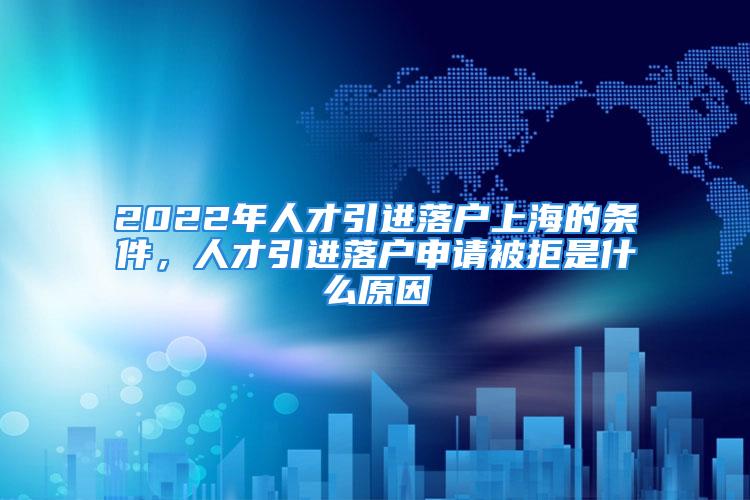 2022年人才引进落户上海的条件，人才引进落户申请被拒是什么原因